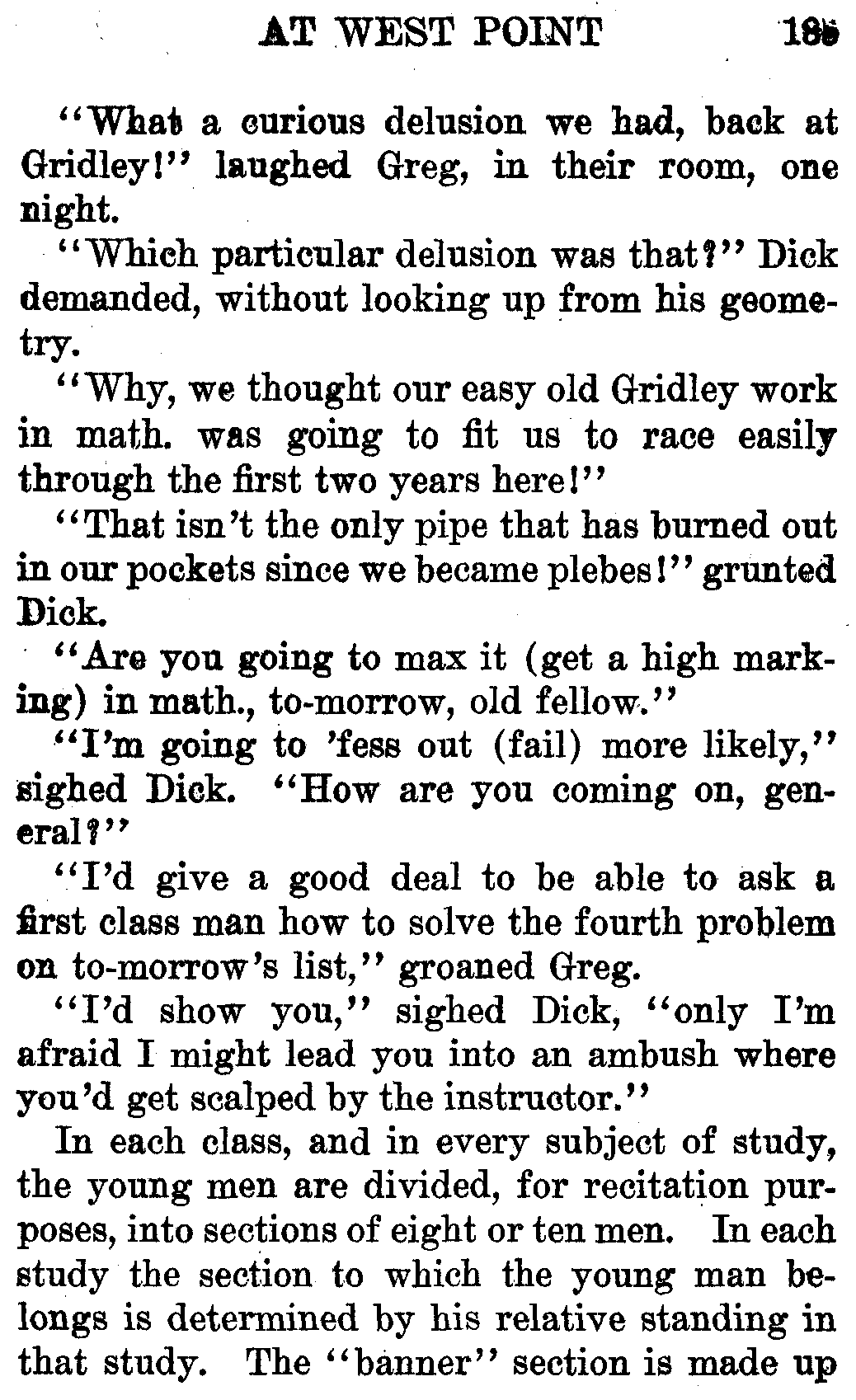 AT WEST POINT 185

"What a curious delusion we had, back at Gridley!" laughed Greg, in their room, one night.

"Which particular delusion was that?" Dick demanded, without looking up from his geometry.

"Why, we thought our easy old Gridley work in math. was going to fit us to race easily through the first two years here!"

"That isn't the only pipe that has burned out in our pockets since we became plebes!" grunted Dick.

"Are you going to max it (get a high marking) in math., to-morrow, old fellow."

"I'm going to 'fess out (fail) more likely," sighed Dick. "How are you coming on, general?"

"I'd give a good deal to be able to ask a first class man how to solve the fourth problem on to-morrow's list," groaned Greg.

"I'd show you," sighed Dick, "only I'm afraid I might lead you into an ambush where you'd get scalped by the instructor."

In each class, and in every subject of study, the young men are divided, for recitation purposes, into sections of eight or ten men. In each study the section to which the young man belongs is determined by his relative standing in that study. The "banner" section is made up